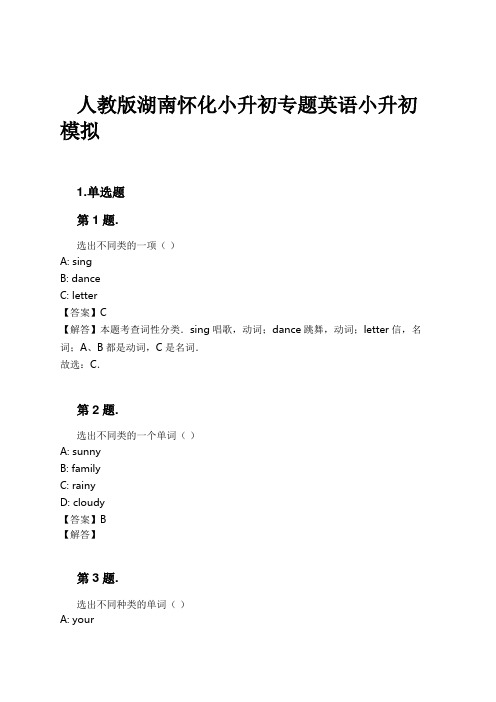 人教版湖南怀化小升初专题英语小升初模拟

1.单选题

第 1 题.

选出不同类的一项（ ）
A: sing
B: dance
C: letter
【答案】C
【解答】本题考查词性分类．sing 唱歌，动词；dance 跳舞，动词；letter 信，名词；A、B 都是动词，C 是名词．
故选：C．

第 2 题.

选出不同类的一个单词（ ）
A: sunny
B: family
C: rainy
D: cloudy
【答案】B
【解答】

第 3 题.

选出不同种类的单词（ ）
A: your